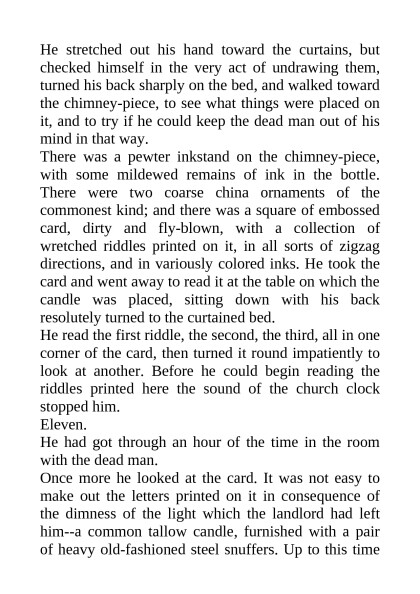 He stretched out his hand toward the curtains, but checked himself in the very act of undrawing them, turned his back sharply on the bed, and walked toward the chimney-piece, to see what things were placed on it, and to try if he could keep the dead man out of his mind in that way.

There was a pewter inkstand on the chimney-piece, with some mildewed remains of ink in the bottle. There were two coarse china ornaments of the commonest kind; and there was a square of embossed card, dirty and fly-blown, with a collection of wretched riddles printed on it, in all sorts of zigzag directions, and in variously colored inks. He took the card and went away to read it at the table on which the candle was placed, sitting down with his back resolutely turned to the curtained bed.

He read the first riddle, the second, the third, all in one corner of the card, then turned it round impatiently to look at another. Before he could begin reading the riddles printed here the sound of the church clock stopped him.

Eleven.

He had got through an hour of the time in the room with the dead man.

Once more he looked at the card. It was not easy to make out the letters printed on it in consequence of the dimness of the light which the landlord had left him--a common tallow candle, furnished with a pair of heavy old-fashioned steel snuffers. Up to this time